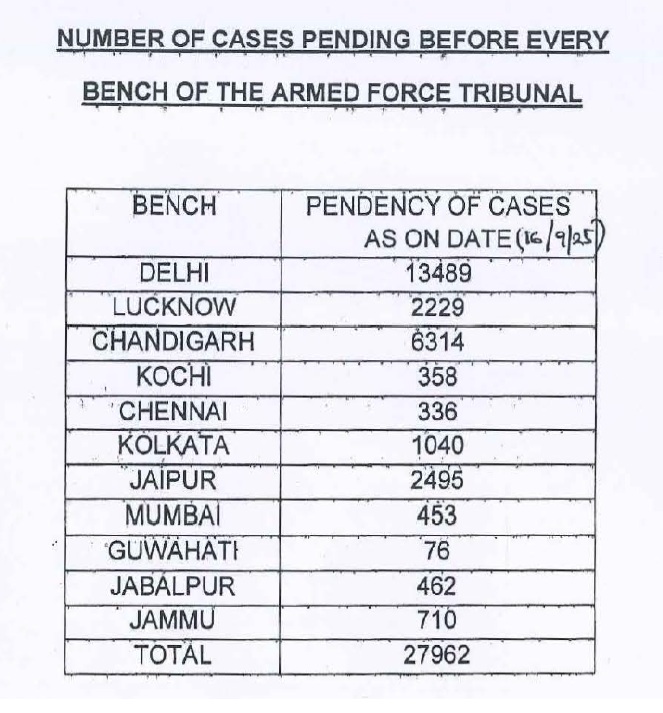 NUMBER OF CASES PENDING BEFORE EVERY BENCH OF THE ARMED FORCE TRIBUNAL

| BENCH | PENDENCY OF CASES AS ON DATE (16/9/25) |
|---|---|
| DELHI | 13489 |
| LUCKNOW | 2229 |
| CHANDIGARH | 6314 |
| KOCHI | 358 |
| CHENNAI | 336 |
| KOLKATA | 1040 |
| JAIPUR | 2495 |
| MUMBAI | 453 |
| GUWAHATI | 76 |
| JABALPUR | 462 |
| JAMMU | 710 |
| TOTAL | 27962 |